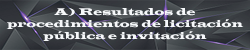 A) Resultados de procedimientos de licitación pública e invitación